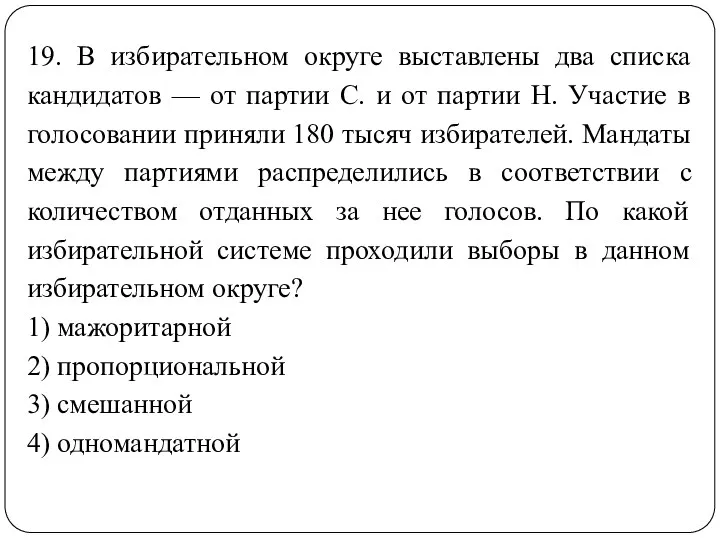 19. В избирательном округе выставлены два списка кандидатов — от партии С. и от партии Н. Участие в голосовании приняли 180 тысяч избирателей. Мандаты между партиями распределились в соответствии с количеством отданных за нее голосов. По какой избирательной системе проходили выборы в данном избирательном округе?
1) мажоритарной
2) пропорциональной
3) смешанной
4) одномандатной